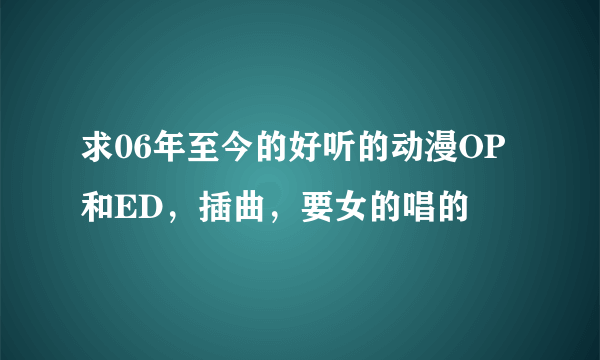 求06年至今的好听的动漫OP和ED，插曲，要女的唱的